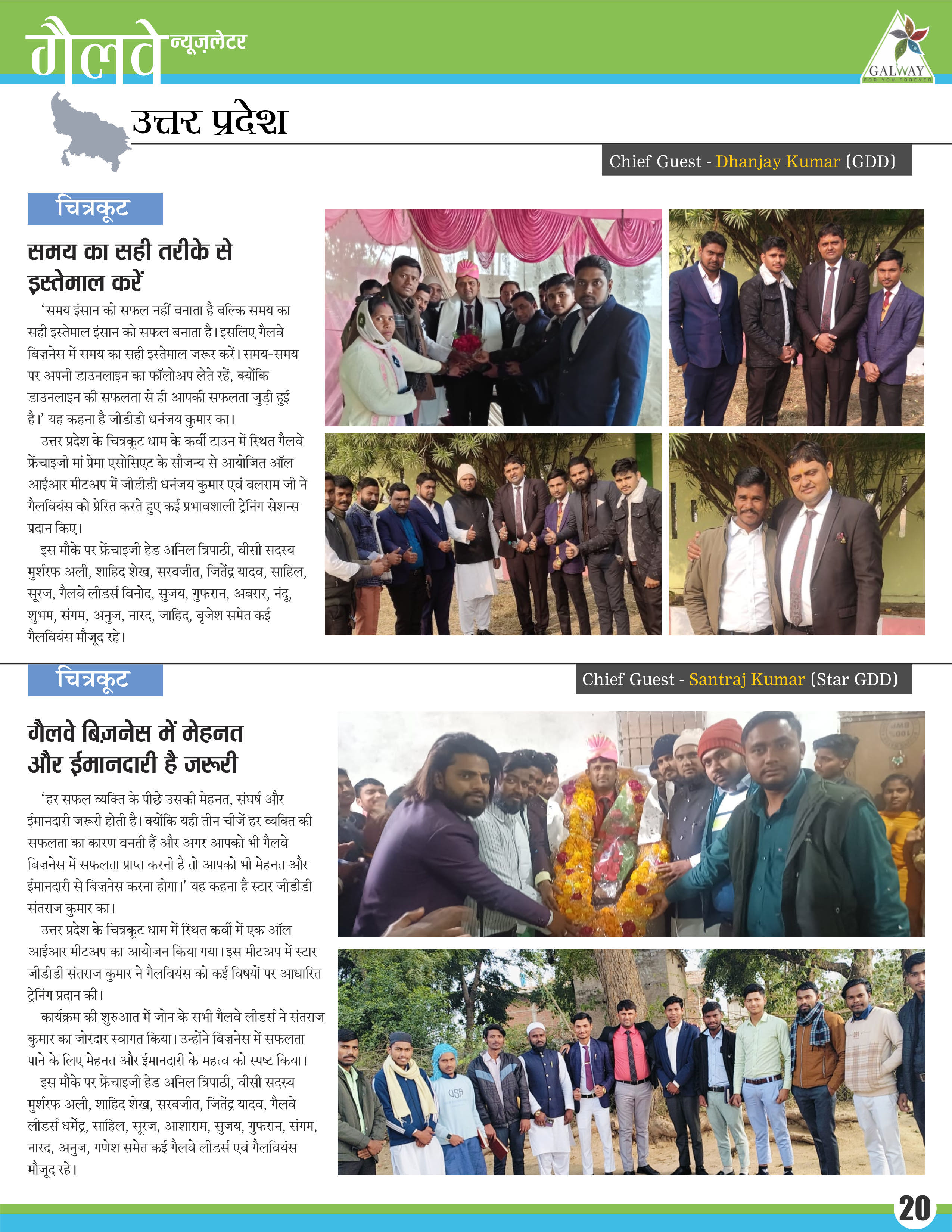 गैलवे न्यूज़लेटर

GALWAY
FOR YOU FOREVER

उत्तर प्रदेश

Chief Guest - Dhanjay Kumar (GDD)

चित्रकूट

समय का सही तरीके से इस्तेमाल करें

'समय इंसान को सफल नहीं बनाता है बल्कि समय का सही इस्तेमाल इंसान को सफल बनाता है। इसलिए गैलवे बिज़नेस में समय का सही इस्तेमाल जरूर करें। समय-समय पर अपनी डाउनलाइन का फॉलोअप लेते रहें, क्योंकि डाउनलाइन की सफलता से ही आपकी सफलता जुड़ी हुई है।' यह कहना है जीडीडी धनंजय कुमार का।

उत्तर प्रदेश के चित्रकूट धाम के कर्वी टाउन में स्थित गैलवे फ्रेंचाइजी मां प्रेमा एसोसिएट के सौजन्य से आयोजित ऑल आईआर मीटअप में जीडीडी धनंजय कुमार एवं बलराम जी ने गैलवियंस को प्रेरित करते हुए कई प्रभावशाली ट्रेनिंग सेशन्स प्रदान किए।

इस मौके पर फ्रेंचाइजी हेड अनिल त्रिपाठी, वीसी सदस्य मुर्शरफ अली, शाहिद शेख, सरबजीत, जितेंद्र यादव, साहिल, सूरज, गैलवे लीडर्स विनोद, सुजय, गुफरान, अबरार, नंदू, शुभम, संगम, अनुज, नारद, जाहिद, बृजेश समेत कई गैलवियंस मौजूद रहे।

चित्रकूट

Chief Guest - Santraj Kumar (Star GDD)

गैलवे बिज़नेस में मेहनत और ईमानदारी है जरूरी

'हर सफल व्यक्ति के पीछे उसकी मेहनत, संघर्ष और ईमानदारी जरूरी होती है। क्योंकि यही तीन चीजें हर व्यक्ति की सफलता का कारण बनती हैं और अगर आपको भी गैलवे बिज़नेस में सफलता प्राप्त करनी है तो आपको भी मेहनत और ईमानदारी से बिज़नेस करना होगा।' यह कहना है स्टार जीडीडी संतराज कुमार का।

उत्तर प्रदेश के चित्रकूट धाम में स्थित कर्वी में एक ऑल आईआर मीटअप का आयोजन किया गया। इस मीटअप में स्टार जीडीडी संतराज कुमार ने गैलवियंस को कई विषयों पर आधारित ट्रेनिंग प्रदान की।

कार्यक्रम की शुरुआत में जोन के सभी गैलवे लीडर्स ने संतराज कुमार का जोरदार स्वागत किया। उन्होंने बिज़नेस में सफलता पाने के लिए मेहनत और ईमानदारी के महत्व को स्पष्ट किया।

इस मौके पर फ्रेंचाइजी हेड अनिल त्रिपाठी, वीसी सदस्य मुर्शरफ अली, शाहिद शेख, सरबजीत, जितेंद्र यादव, गैलवे लीडर्स धर्मेंद्र, साहिल, सूरज, आशाराम, सुजय, गुफरान, संगम, नारद, अनुज, गणेश समेत कई गैलवे लीडर्स एवं गैलवियंस मौजूद रहे।

20